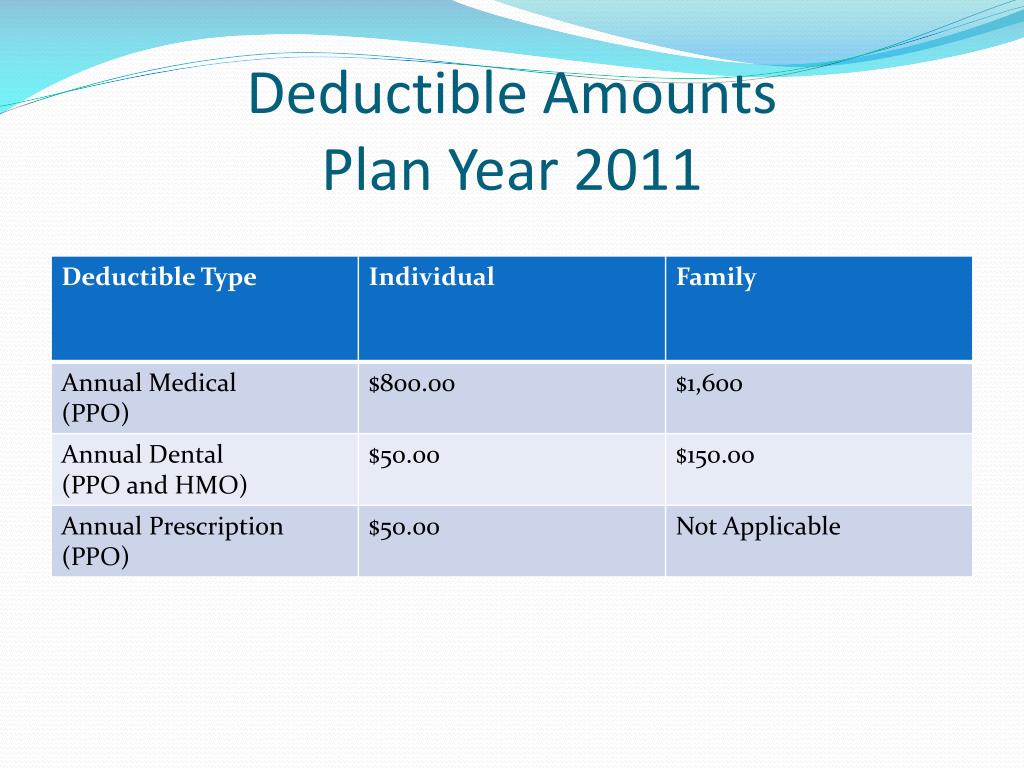 Deductible Amounts
Plan Year 2011

| Deductible Type | Individual | Family |
|---|---|---|
| Annual Medical (PPO) | \$800.00 | \$1,600 |
| Annual Dental (PPO and HMO) | \$50.00 | \$150.00 |
| Annual Prescription (PPO) | \$50.00 | Not Applicable |